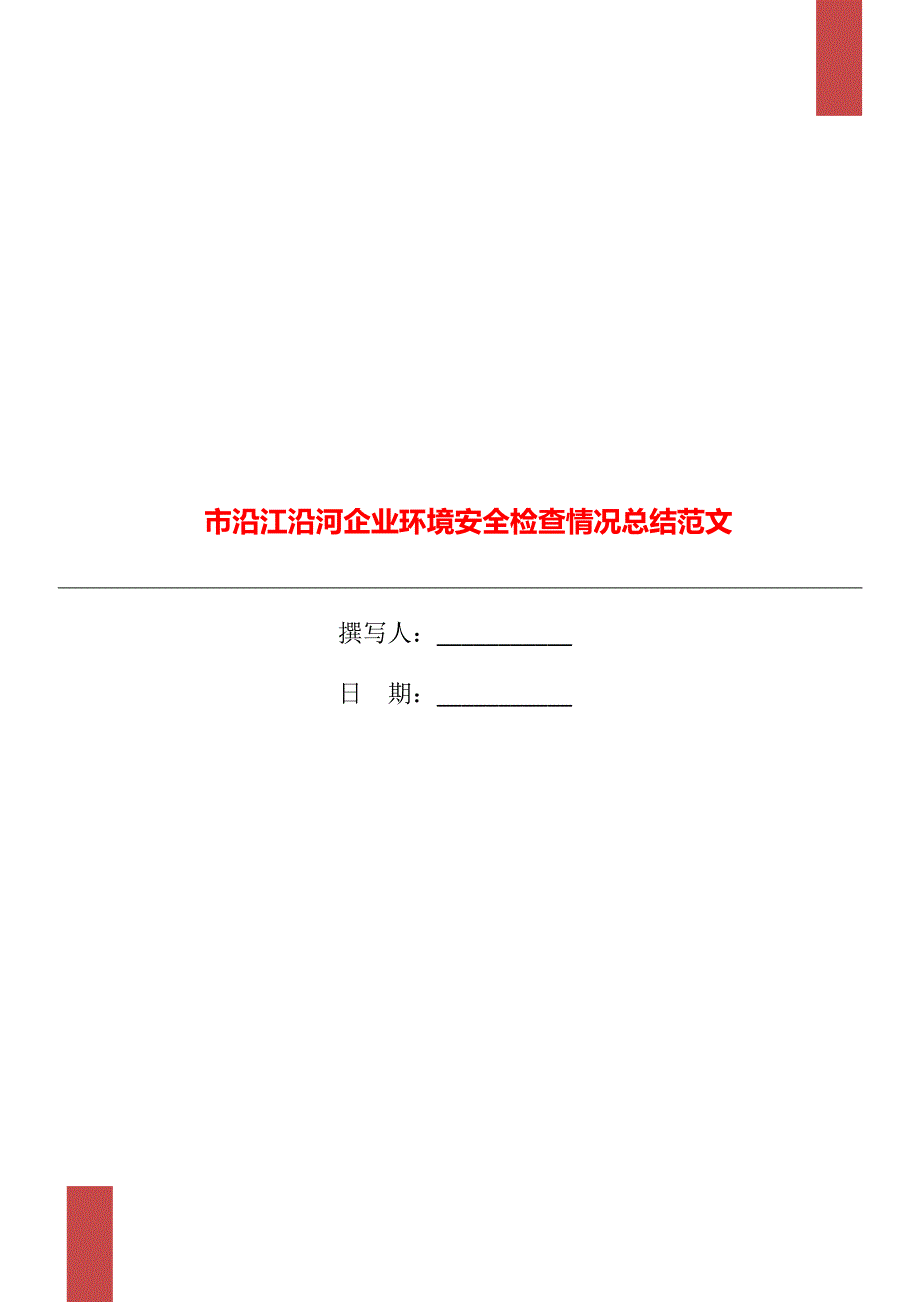 市沿江沿河企业环境安全检查情况总结范文

撰写人：___________

日　期：___________